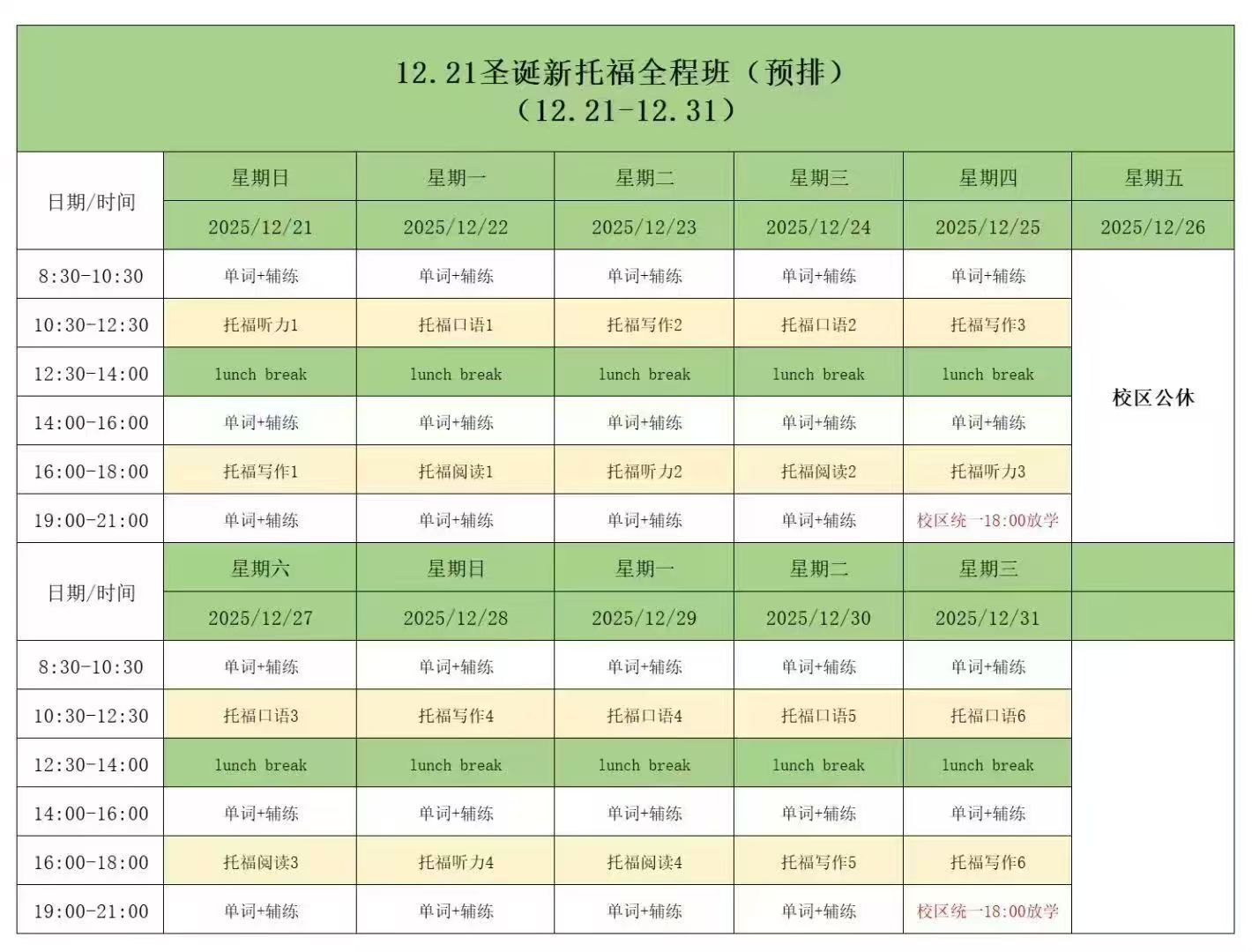 12.21圣诞新托福全程班（预排）
（12.21-12.31）

| 日期/时间 | 星期日 | 星期一 | 星期二 | 星期三 | 星期四 | 星期五 |
|---|---|---|---|---|---|---|
| | 2025/12/21 | 2025/12/22 | 2025/12/23 | 2025/12/24 | 2025/12/25 | 2025/12/26 |
| 8:30-10:30 | 单词+辅练 | 单词+辅练 | 单词+辅练 | 单词+辅练 | 单词+辅练 | 校区公休 |
| 10:30-12:30 | 托福听力1 | 托福口语1 | 托福写作2 | 托福口语2 | 托福写作3 | |
| 12:30-14:00 | lunch break | lunch break | lunch break | lunch break | lunch break | |
| 14:00-16:00 | 单词+辅练 | 单词+辅练 | 单词+辅练 | 单词+辅练 | 单词+辅练 | |
| 16:00-18:00 | 托福写作1 | 托福阅读1 | 托福听力2 | 托福阅读2 | 托福听力3 | |
| 19:00-21:00 | 单词+辅练 | 单词+辅练 | 单词+辅练 | 单词+辅练 | 校区统一18:00放学 | |
| 日期/时间 | 星期六 | 星期日 | 星期一 | 星期二 | 星期三 | |
| | 2025/12/27 | 2025/12/28 | 2025/12/29 | 2025/12/30 | 2025/12/31 | |
| 8:30-10:30 | 单词+辅练 | 单词+辅练 | 单词+辅练 | 单词+辅练 | 单词+辅练 | |
| 10:30-12:30 | 托福口语3 | 托福写作4 | 托福口语4 | 托福口语5 | 托福口语6 | |
| 12:30-14:00 | lunch break | lunch break | lunch break | lunch break | lunch break | |
| 14:00-16:00 | 单词+辅练 | 单词+辅练 | 单词+辅练 | 单词+辅练 | 单词+辅练 | |
| 16:00-18:00 | 托福阅读3 | 托福听力4 | 托福阅读4 | 托福写作5 | 托福写作6 | |
| 19:00-21:00 | 单词+辅练 | 单词+辅练 | 单词+辅练 | 单词+辅练 | 校区统一18:00放学 | |